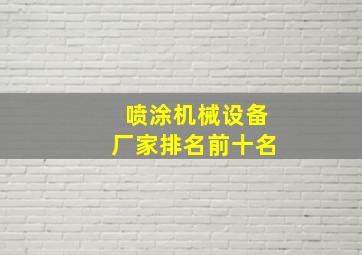 喷涂机械设备
厂家排名前十名